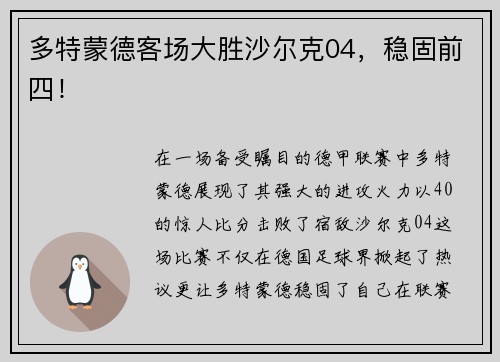 多特蒙德客场大胜沙尔克04，稳固前四！

在一场备受瞩目的德甲联赛中多特蒙德展现了其强大的进攻火力以40的惊人比分击败了宿敌沙尔克04这场比赛不仅在德国足球界掀起了热议更让多特蒙德稳固了自己在联赛